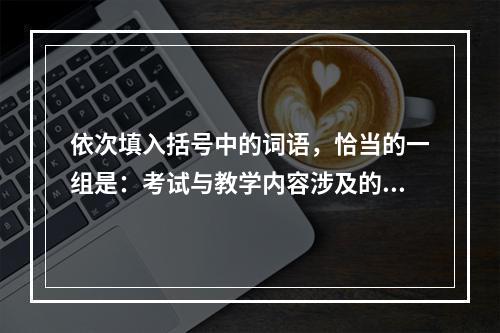 依次填入括号中的词语，恰当的一组是：考试与教学内容涉及的...